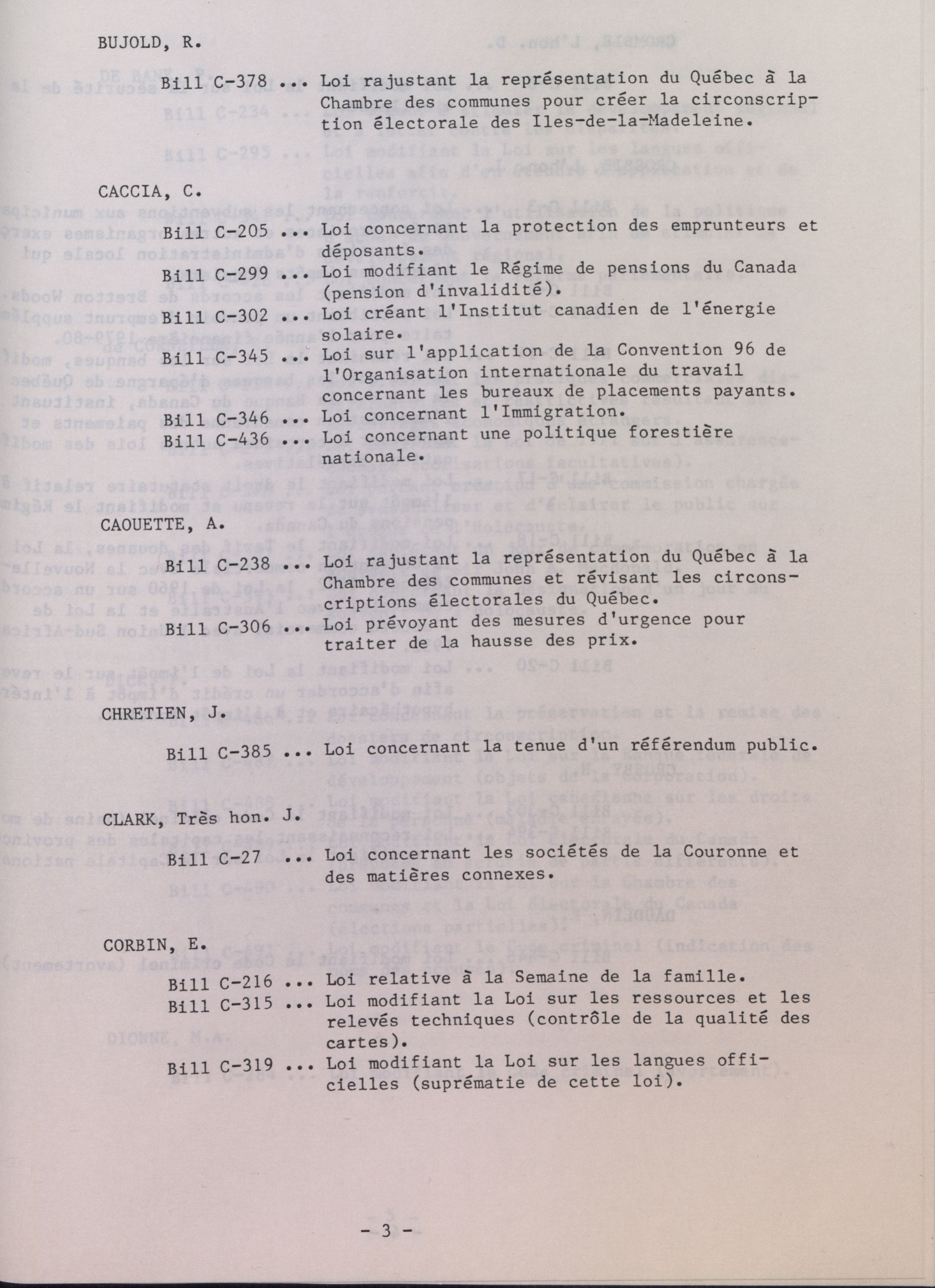 BUJOLD, R.

Bill C-378 ... Loi rajustant la représentation du Québec à la Chambre des communes pour créer la circonscription électorale des Iles-de-la-Madeleine.

CACCIA, C.

Bill C-205 ... Loi concernant la protection des emprunteurs et déposants.

Bill C-299 ... Loi modifiant le Régime de pensions du Canada (pension d'invalidité).

Bill C-302 ... Loi créant l'Institut canadien de l'énergie solaire.

Bill C-345 ... Loi sur l'application de la Convention 96 de l'Organisation internationale du travail concernant les bureaux de placements payants.

Bill C-346 ... Loi concernant l'Immigration.

Bill C-436 ... Loi concernant une politique forestière nationale.

CAOUETTE, A.

Bill C-238 ... Loi rajustant la représentation du Québec à la Chambre des communes et révisant les circonscriptions électorales du Québec.

Bill C-306 ... Loi prévoyant des mesures d'urgence pour traiter de la hausse des prix.

CHRETIEN, J.

Bill C-385 ... Loi concernant la tenue d'un référendum public.

CLARK, Très hon. J.

Bill C-27 ... Loi concernant les sociétés de la Couronne et des matières connexes.

CORBIN, E.

Bill C-216 ... Loi relative à la Semaine de la famille.

Bill C-315 ... Loi modifiant la Loi sur les ressources et les relevés techniques (contrôle de la qualité des cartes).

Bill C-319 ... Loi modifiant la Loi sur les langues officielles (suprématie de cette loi).

- 3 -